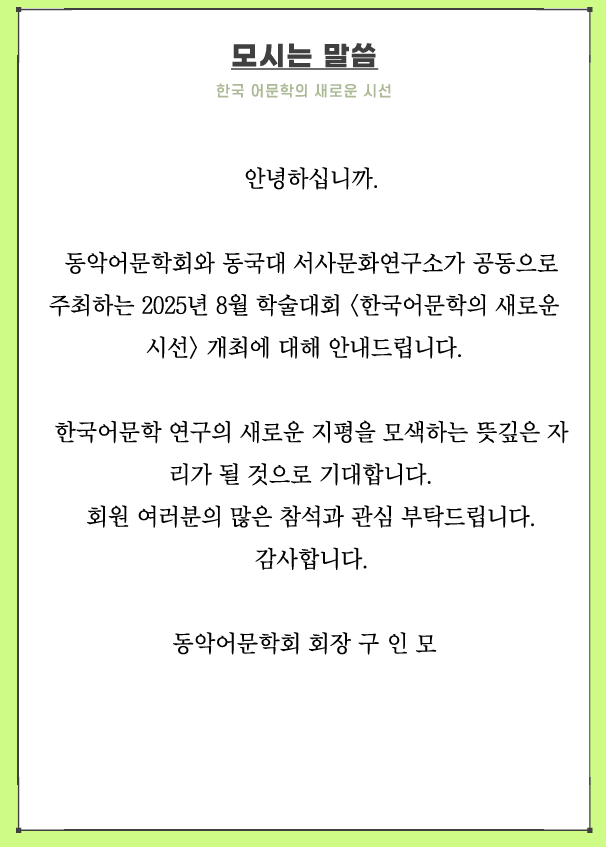 모시는 말씀

한국 어문학의 새로운 시선

안녕하십니까.

동악어문학회와 동국대 서사문화연구소가 공동으로 주최하는 2025년 8월 학술대회 〈한국어문학의 새로운 시선〉 개최에 대해 안내드립니다.

한국어문학 연구의 새로운 지평을 모색하는 뜻깊은 자리가 될 것으로 기대합니다.
회원 여러분의 많은 참석과 관심 부탁드립니다.
감사합니다.

동악어문학회 회장 구 인 모